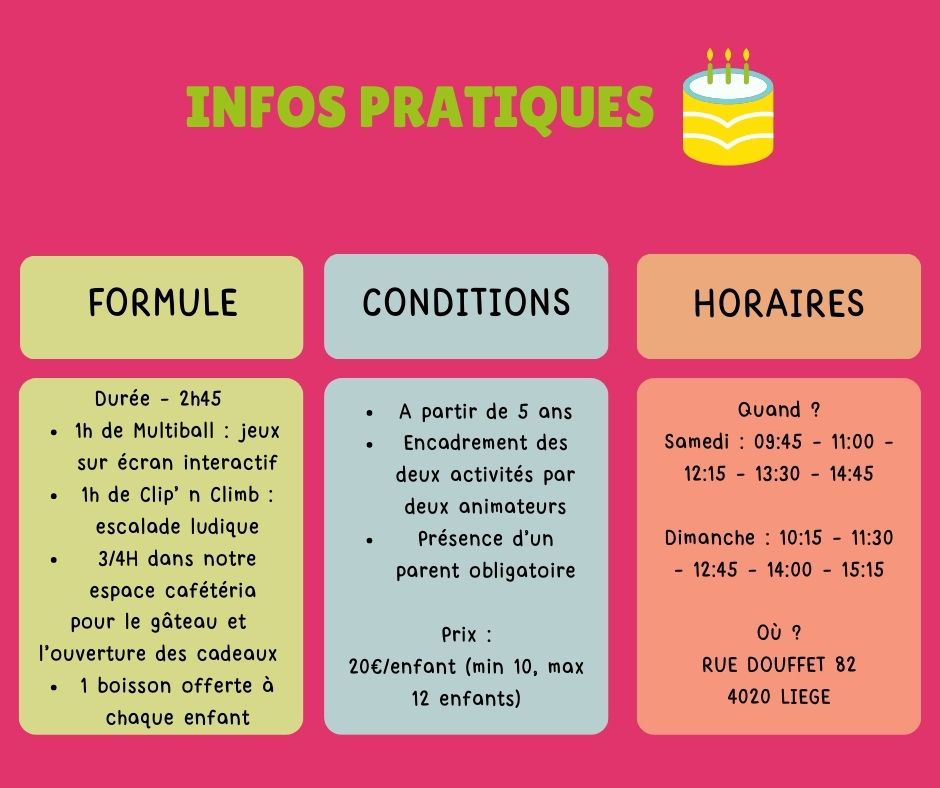 INFOS PRATIQUES

FORMULE

Durée - 2h45
- 1h de Multiball : jeux sur écran interactif
- 1h de Clip' n Climb : escalade ludique
- 3/4H dans notre espace cafétéria pour le gâteau et l'ouverture des cadeaux
- 1 boisson offerte à chaque enfant

CONDITIONS

- A partir de 5 ans
- Encadrement des deux activités par deux animateurs
- Présence d'un parent obligatoire

Prix :
20€/enfant (min 10, max 12 enfants)

HORAIRES

Quand ?
Samedi : 09:45 - 11:00 - 12:15 - 13:30 - 14:45

Dimanche : 10:15 - 11:30 - 12:45 - 14:00 - 15:15

Où ?
RUE DOUFFET 82
4020 LIEGE